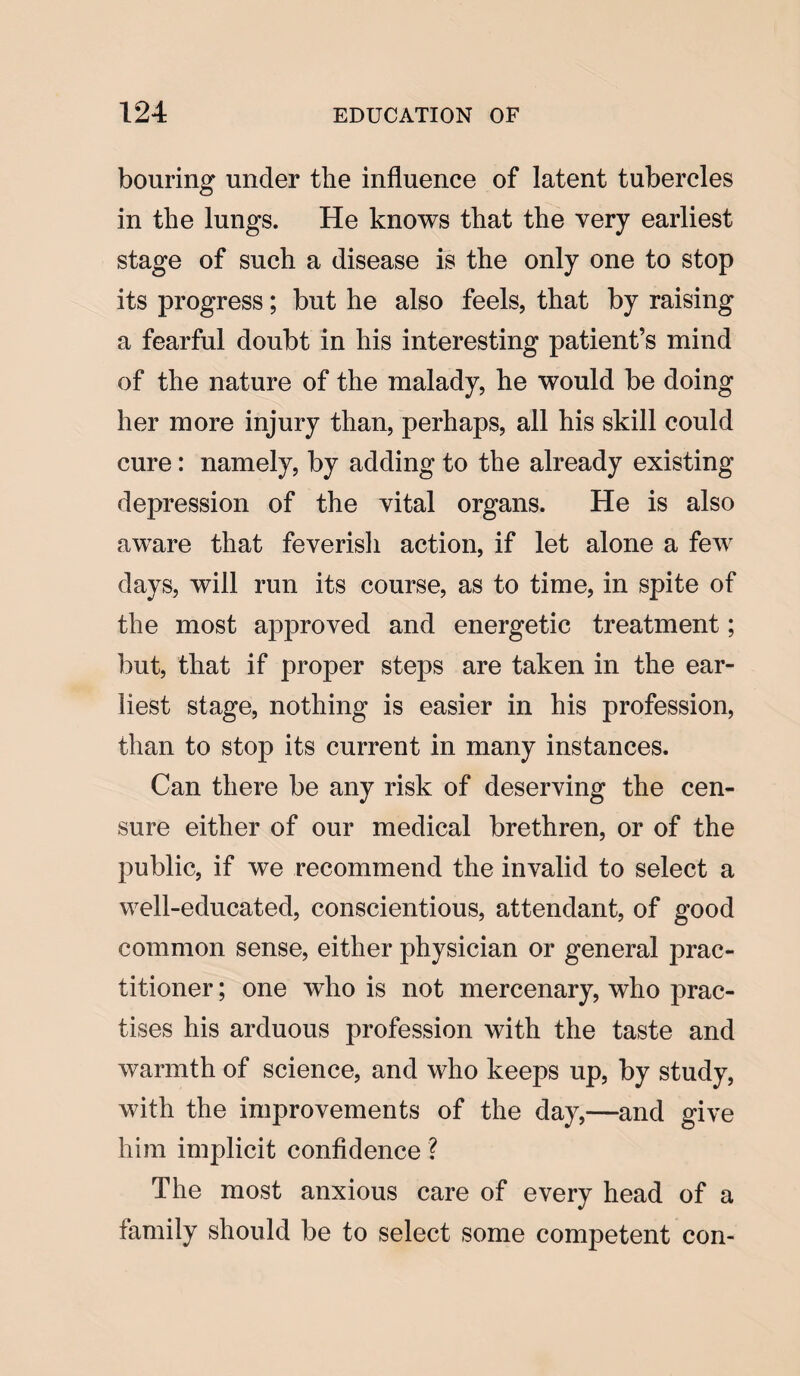 124 EDUCATION OF

bouring under the influence of latent tubercles in the lungs. He knows that the very earliest stage of such a disease is the only one to stop its progress; but he also feels, that by raising a fearful doubt in his interesting patient's mind of the nature of the malady, he would be doing her more injury than, perhaps, all his skill could cure: namely, by adding to the already existing depression of the vital organs. He is also aware that feverish action, if let alone a few days, will run its course, as to time, in spite of the most approved and energetic treatment; but, that if proper steps are taken in the earliest stage, nothing is easier in his profession, than to stop its current in many instances.

Can there be any risk of deserving the censure either of our medical brethren, or of the public, if we recommend the invalid to select a well-educated, conscientious, attendant, of good common sense, either physician or general practitioner; one who is not mercenary, who practises his arduous profession with the taste and warmth of science, and who keeps up, by study, with the improvements of the day,—and give him implicit confidence?

The most anxious care of every head of a family should be to select some competent con-